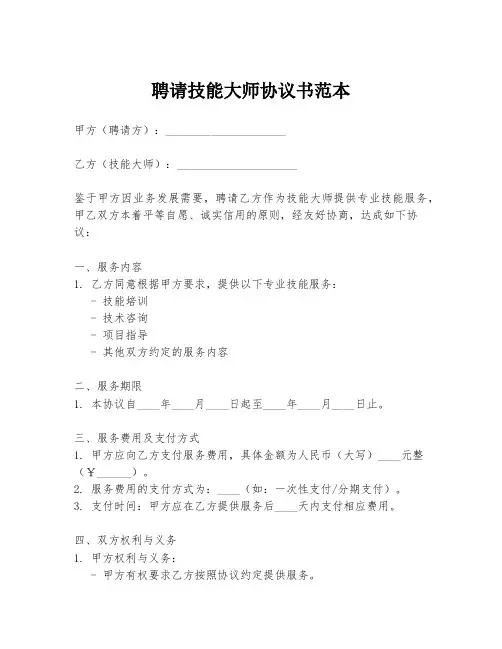 聘请技能大师协议书范本

甲方（聘请方）：____________________

乙方（技能大师）：____________________

鉴于甲方因业务发展需要，聘请乙方作为技能大师提供专业技能服务，甲乙双方本着平等自愿、诚实信用的原则，经友好协商，达成如下协议：

一、服务内容
1. 乙方同意根据甲方要求，提供以下专业技能服务：
- 技能培训
- 技术咨询
- 项目指导
- 其他双方约定的服务内容

二、服务期限
1. 本协议自____年____月____日起至____年____月____日止。

三、服务费用及支付方式
1. 甲方应向乙方支付服务费用，具体金额为人民币（大写）____元整（¥______）。
2. 服务费用的支付方式为：____（如：一次性支付/分期支付）。
3. 支付时间：甲方应在乙方提供服务后____天内支付相应费用。

四、双方权利与义务
1. 甲方权利与义务：
- 甲方有权要求乙方按照协议约定提供服务。